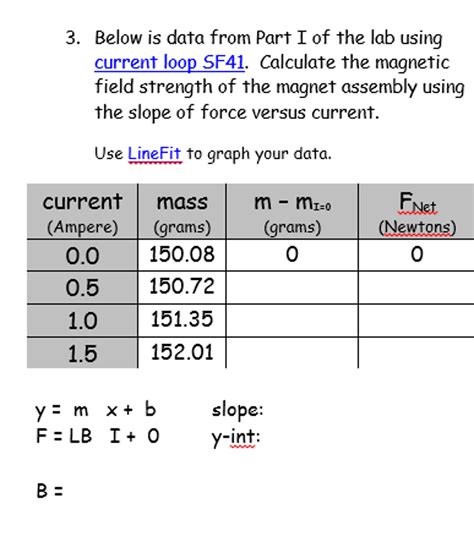 3. Below is data from Part I of the lab using current loop SF41. Calculate the magnetic field strength of the magnet assembly using the slope of force versus current.

Use LineFit to graph your data.

| current (Ampere) | mass (grams) | $m - m_{I=0}$ (grams) | $F_{Net}$ (Newtons) |
|---|---|---|---|
| 0.0 | 150.08 | 0 | 0 |
| 0.5 | 150.72 | | |
| 1.0 | 151.35 | | |
| 1.5 | 152.01 | | |

y = m x + b  slope:
F = LB I + 0  y-int:

B =